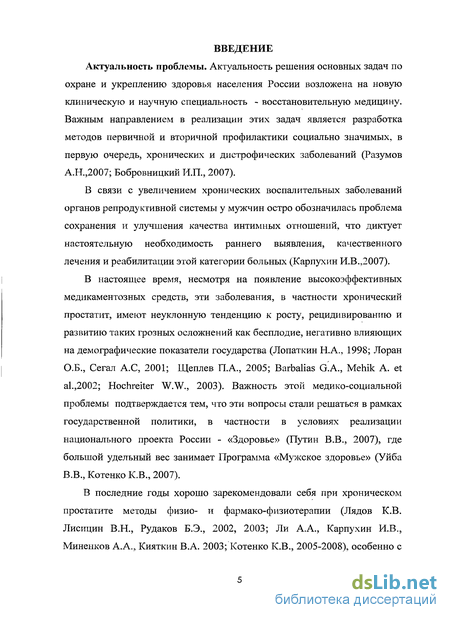 ВВЕДЕНИЕ

Актуальность проблемы. Актуальность решения основных задач по охране и укреплению здоровья населения России возложена на новую клиническую и научную специальность - восстановительную медицину. Важным направлением в реализации этих задач является разработка методов первичной и вторичной профилактики социально значимых, в первую очередь, хронических и дистрофических заболеваний (Разумов А.Н.,2007; Бобровницкий И.П., 2007).

В связи с увеличением хронических воспалительных заболеваний органов репродуктивной системы у мужчин остро обозначилась проблема сохранения и улучшения качества интимных отношений, что диктует настоятельную необходимость раннего выявления, качественного лечения и реабилитации этой категории больных (Карпухин И.В.,2007).

В настоящее время, несмотря на появление высокоэффективных медикаментозных средств, эти заболевания, в частности хронический простатит, имеют неуклонную тенденцию к росту, рецидивированию и развитию таких грозных осложнений как бесплодие, негативно влияющих на демографические показатели государства (Лопаткин Н.А., 1998; Лоран О.Б., Сегал А.С, 2001; Щеплев П.А., 2005; Barbalias G.A., Mehik A. et al.,2002; Hochreiter W.W., 2003). Важность этой медико-социальной проблемы подтверждается тем, что эти вопросы стали решаться в рамках государственной политики, в частности в условиях реализации национального проекта России - «Здоровье» (Путин В.В., 2007), где большой удельный вес занимает Программа «Мужское здоровье» (Уйба В.В., Котенко К.В., 2007).

В последние годы хорошо зарекомендовали себя при хроническом простатите методы физио- и фармако-физиотерапии (Лядов К.В. Лисицин В.Н., Рудаков Б.Э., 2002, 2003; Ли А.А., Карпухин И.В., Миненков А.А., Кияткин В.А. 2003; Котенко К.В., 2005-2008), особенно с

5

dsLib.net
библиотека диссертаций